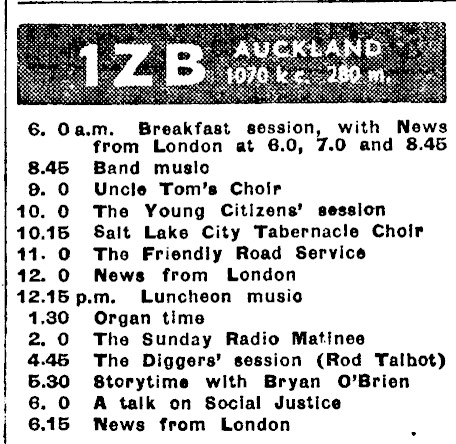 1ZB AUCKLAND
1070 k.c. 280 m.

6. 0 a.m. Breakfast session, with News from London at 6.0, 7.0 and 8.45
8.45 Band music
9. 0 Uncle Tom's Choir
10. 0 The Young Citizens' session
10.15 Salt Lake City Tabernacle Choir
11. 0 The Friendly Road Service
12. 0 News from London
12.15 p.m. Luncheon music
1.30 Organ time
2. 0 The Sunday Radio Matinee
4.45 The Diggers' session (Rod Talbot)
5.30 Storytime with Bryan O'Brien
6. 0 A talk on Social Justice
6.15 News from London